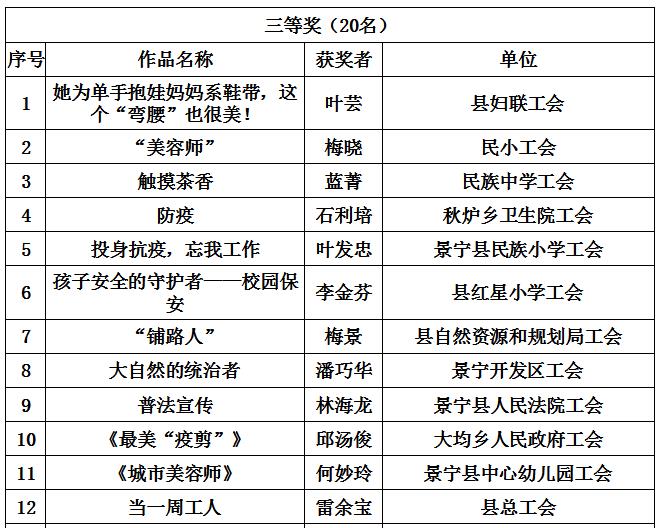 三等奖（20名）

| 序号 | 作品名称 | 获奖者 | 单位 |
|---|---|---|---|
| 1 | 她为单手抱娃妈妈系鞋带，这个“弯腰”也很美！ | 叶芸 | 县妇联工会 |
| 2 | “美容师” | 梅晓 | 民小工会 |
| 3 | 触摸茶香 | 蓝菁 | 民族中学工会 |
| 4 | 防疫 | 石利培 | 秋炉乡卫生院工会 |
| 5 | 投身抗疫，忘我工作 | 叶发忠 | 景宁县民族小学工会 |
| 6 | 孩子安全的守护者——校园保安 | 李金芬 | 县红星小学工会 |
| 7 | “铺路人” | 梅景 | 县自然资源和规划局工会 |
| 8 | 大自然的统治者 | 潘巧华 | 景宁开发区工会 |
| 9 | 普法宣传 | 林海龙 | 景宁县人民法院工会 |
| 10 | 《最美“疫剪”》 | 邱汤俊 | 大均乡人民政府工会 |
| 11 | 《城市美容师》 | 何妙玲 | 景宁县中心幼儿园工会 |
| 12 | 当一周工人 | 雷余宝 | 县总工会 |